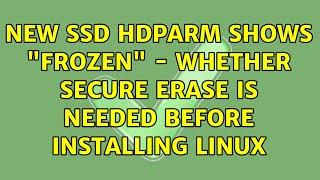 NEW SSD HDPARM SHOWS "FROZEN" - WHETHER SECURE ERASE IS NEEDED BEFORE INSTALLING LINUX